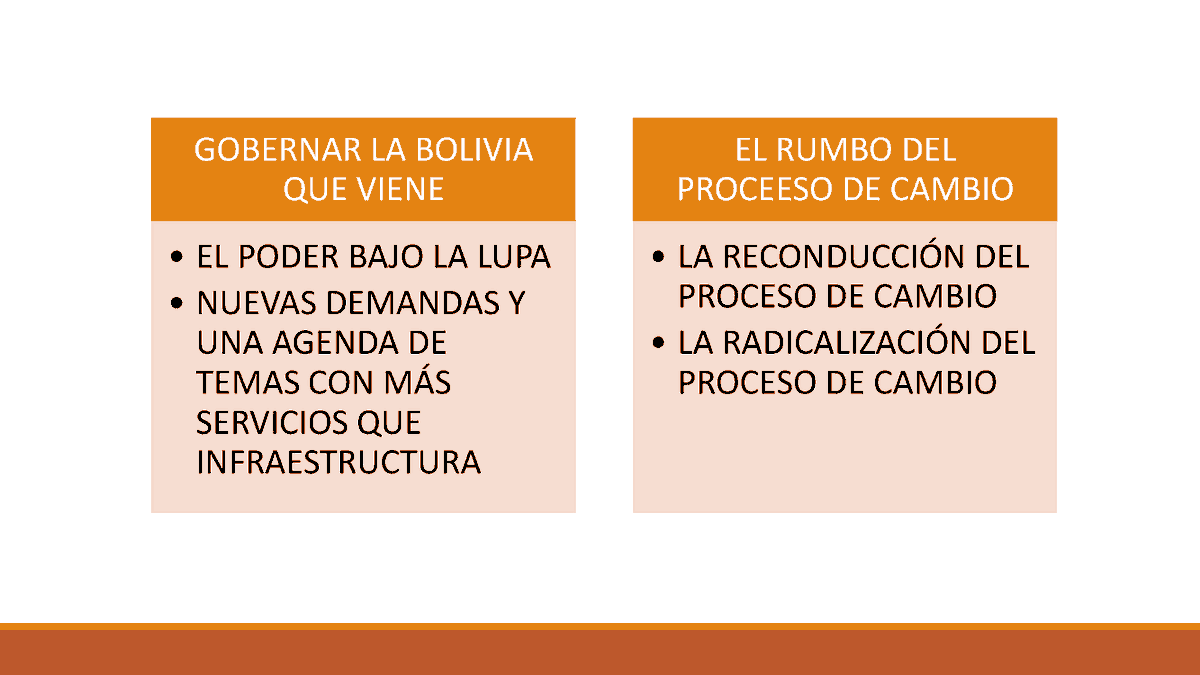 GOBERNAR LA BOLIVIA QUE VIENE

• EL PODER BAJO LA LUPA
• NUEVAS DEMANDAS Y UNA AGENDA DE TEMAS CON MÁS SERVICIOS QUE INFRAESTRUCTURA

EL RUMBO DEL PROCEESO DE CAMBIO

• LA RECONDUCCIÓN DEL PROCESO DE CAMBIO
• LA RADICALIZACIÓN DEL PROCESO DE CAMBIO